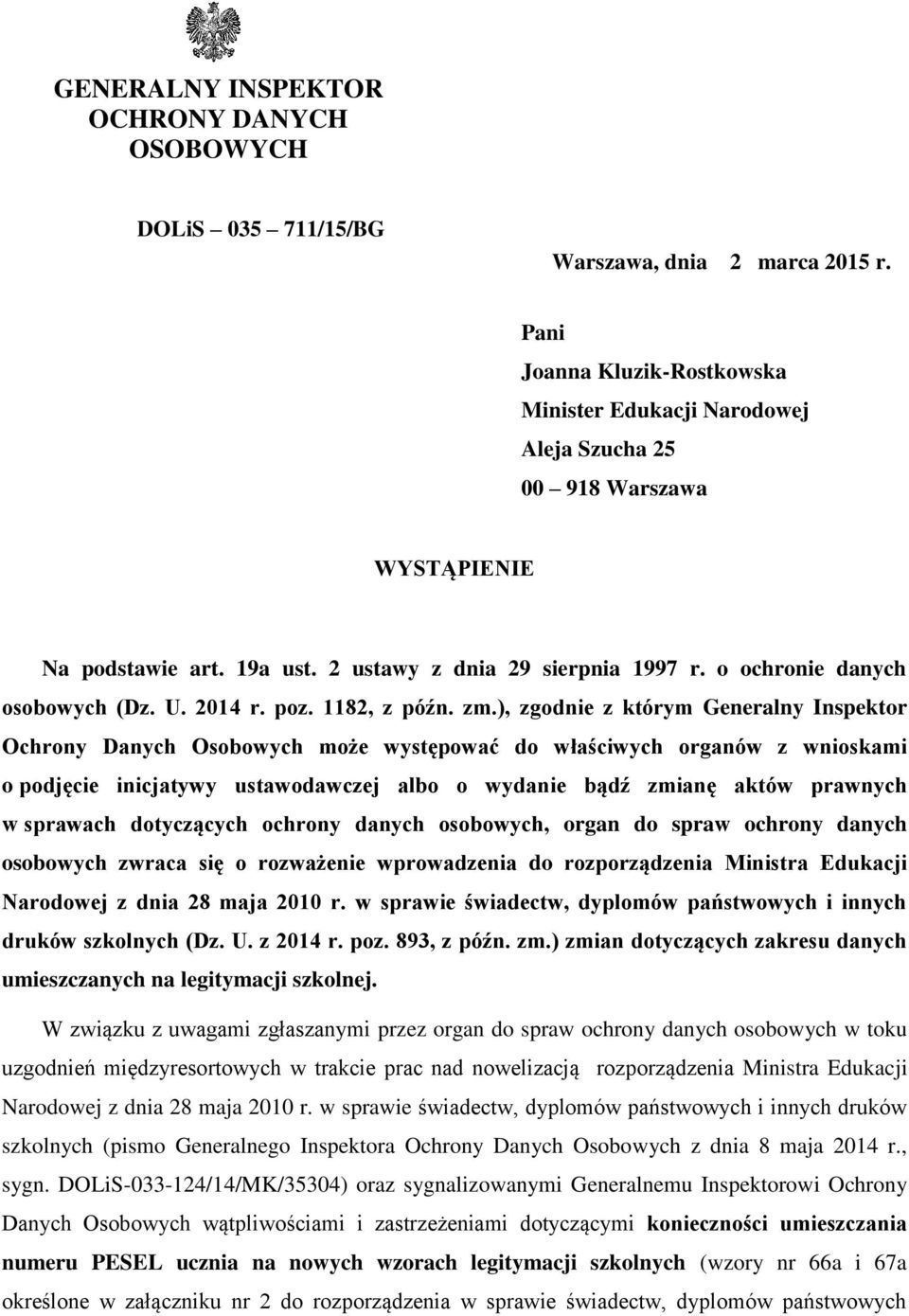 GENERALNY INSPEKTOR
OCHRONY DANYCH
OSOBOWYCH

DOLiS – 035 – 711/15/BG

Warszawa, dnia 2 marca 2015 r.

Pani
Joanna Kluzik-Rostkowska
Minister Edukacji Narodowej
Aleja Szucha 25
00 – 918 Warszawa

WYSTĄPIENIE

Na podstawie art. 19a ust. 2 ustawy z dnia 29 sierpnia 1997 r. o ochronie danych osobowych (Dz. U. 2014 r. poz. 1182, z późn. zm.), zgodnie z którym Generalny Inspektor Ochrony Danych Osobowych może występować do właściwych organów z wnioskami o podjęcie inicjatywy ustawodawczej albo o wydanie bądź zmianę aktów prawnych w sprawach dotyczących ochrony danych osobowych, organ do spraw ochrony danych osobowych zwraca się o rozważenie wprowadzenia do rozporządzenia Ministra Edukacji Narodowej z dnia 28 maja 2010 r. w sprawie świadectw, dyplomów państwowych i innych druków szkolnych (Dz. U. z 2014 r. poz. 893, z późn. zm.) zmian dotyczących zakresu danych umieszczanych na legitymacji szkolnej.

W związku z uwagami zgłaszanymi przez organ do spraw ochrony danych osobowych w toku uzgodnień międzyresortowych w trakcie prac nad nowelizacją rozporządzenia Ministra Edukacji Narodowej z dnia 28 maja 2010 r. w sprawie świadectw, dyplomów państwowych i innych druków szkolnych (pismo Generalnego Inspektora Ochrony Danych Osobowych z dnia 8 maja 2014 r., sygn. DOLiS-033-124/14/MK/35304) oraz sygnalizowanymi Generalnemu Inspektorowi Ochrony Danych Osobowych wątpliwościami i zastrzeżeniami dotyczącymi konieczności umieszczania numeru PESEL ucznia na nowych wzorach legitymacji szkolnych (wzory nr 66a i 67a określone w załączniku nr 2 do rozporządzenia w sprawie świadectw, dyplomów państwowych